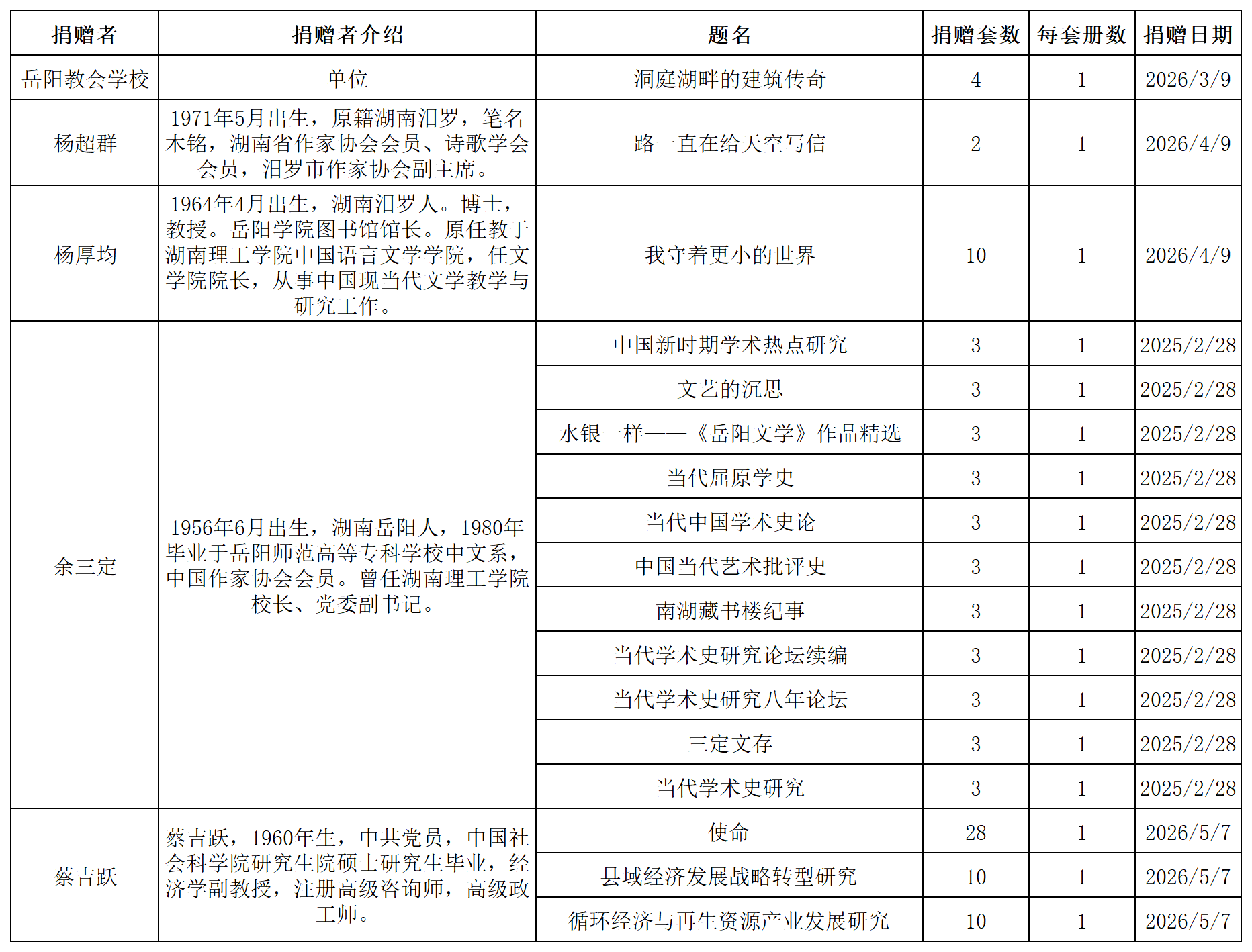 | 捐赠者 | 捐赠者介绍 | 题名 | 捐赠套数 | 每套册数 | 捐赠日期 |
|---|---|---|---|---|---|
| 岳阳教会学校 | 单位 | 洞庭湖畔的建筑传奇 | 4 | 1 | 2026/3/9 |
| 杨超群 | 1971年5月出生，原籍湖南汨罗，笔名木铭，湖南省作家协会会员、诗歌学会会员，汨罗市作家协会副主席。 | 路一直在给天空写信 | 2 | 1 | 2026/4/9 |
| 杨厚均 | 1964年4月出生，湖南汨罗人。博士，教授。岳阳学院图书馆馆长。原任教于湖南理工学院中国语言文学学院，任文学院院长，从事中国现当代文学教学与研究工作。 | 我守着更小的世界 | 10 | 1 | 2026/4/9 |
| 余三定 | 1956年6月出生，湖南岳阳人，1980年毕业于岳阳师范高等专科学校中文系，中国作家协会会员。曾任湖南理工学院校长、党委副书记。 | 中国新时期学术热点研究 | 3 | 1 | 2025/2/28 |
|  |  | 文艺的沉思 | 3 | 1 | 2025/2/28 |
|  |  | 水银一样——《岳阳文学》作品精选 | 3 | 1 | 2025/2/28 |
|  |  | 当代屈原学史 | 3 | 1 | 2025/2/28 |
|  |  | 当代中国学术史论 | 3 | 1 | 2025/2/28 |
|  |  | 中国当代艺术批评史 | 3 | 1 | 2025/2/28 |
|  |  | 南湖藏书楼纪事 | 3 | 1 | 2025/2/28 |
|  |  | 当代学术史研究论坛续编 | 3 | 1 | 2025/2/28 |
|  |  | 当代学术史研究八年论坛 | 3 | 1 | 2025/2/28 |
|  |  | 三定文存 | 3 | 1 | 2025/2/28 |
|  |  | 当代学术史研究 | 3 | 1 | 2025/2/28 |
| 蔡吉跃 | 蔡吉跃，1960年生，中共党员，中国社会科学院研究生院硕士研究生毕业，经济学副教授，注册高级咨询师，高级政工师。 | 使命 | 28 | 1 | 2026/5/7 |
|  |  | 县域经济发展战略转型研究 | 10 | 1 | 2026/5/7 |
|  |  | 循环经济与再生资源产业发展研究 | 10 | 1 | 2026/5/7 |